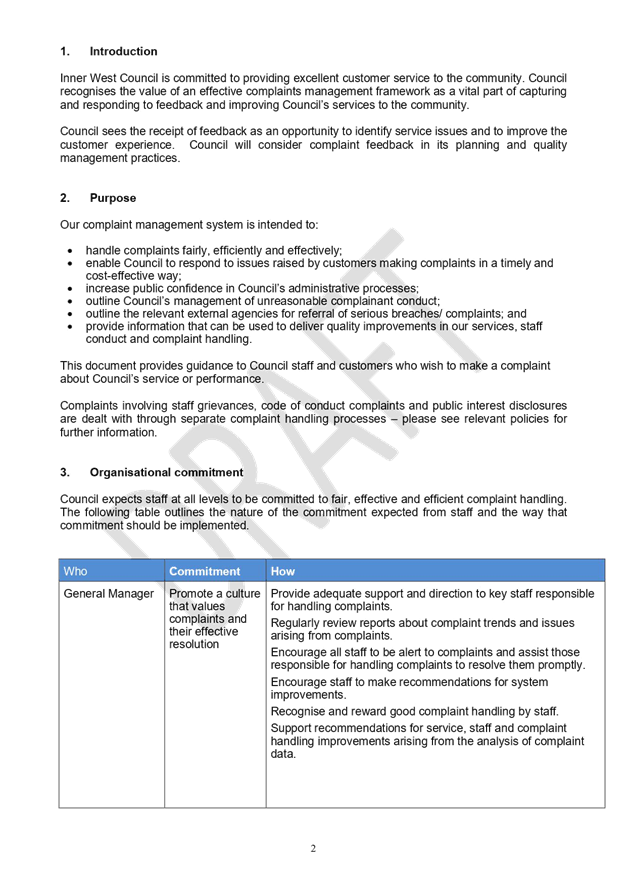 1. Introduction

Inner West Council is committed to providing excellent customer service to the community. Council recognises the value of an effective complaints management framework as a vital part of capturing and responding to feedback and improving Council's services to the community.

Council sees the receipt of feedback as an opportunity to identify service issues and to improve the customer experience. Council will consider complaint feedback in its planning and quality management practices.

2. Purpose

Our complaint management system is intended to:

• handle complaints fairly, efficiently and effectively;
• enable Council to respond to issues raised by customers making complaints in a timely and cost-effective way;
• increase public confidence in Council's administrative processes;
• outline Council's management of unreasonable complainant conduct;
• outline the relevant external agencies for referral of serious breaches/ complaints; and
• provide information that can be used to deliver quality improvements in our services, staff conduct and complaint handling.

This document provides guidance to Council staff and customers who wish to make a complaint about Council's service or performance.

Complaints involving staff grievances, code of conduct complaints and public interest disclosures are dealt with through separate complaint handling processes – please see relevant policies for further information.

3. Organisational commitment

Council expects staff at all levels to be committed to fair, effective and efficient complaint handling. The following table outlines the nature of the commitment expected from staff and the way that commitment should be implemented.

| Who | Commitment | How |
|---|---|---|
| General Manager | Promote a culture that values complaints and their effective resolution | Provide adequate support and direction to key staff responsible for handling complaints. Regularly review reports about complaint trends and issues arising from complaints. Encourage all staff to be alert to complaints and assist those responsible for handling complaints to resolve them promptly. Encourage staff to make recommendations for system improvements. Recognise and reward good complaint handling by staff. Support recommendations for service, staff and complaint handling improvements arising from the analysis of complaint data. |

2

DRAFT